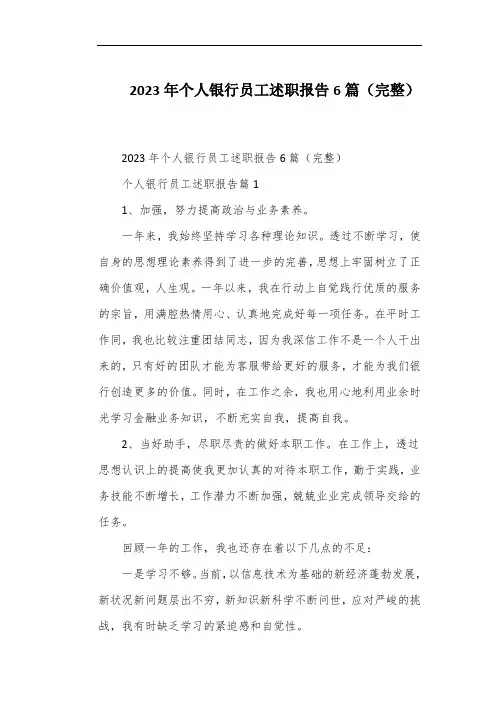 2023年个人银行员工述职报告6篇（完整）

2023年个人银行员工述职报告6篇（完整）

个人银行员工述职报告篇1

1、加强，努力提高政治与业务素养。

一年来，我始终坚持学习各种理论知识。透过不断学习，使自身的思想理论素养得到了进一步的完善，思想上牢固树立了正确价值观，人生观。一年以来，我在行动上自觉践行优质的服务的宗旨，用满腔热情用心、认真地完成好每一项任务。在平时工作同，我也比较注重团结同志，因为我深信工作不是一个人干出来的，只有好的团队才能为客服带给更好的服务，才能为我们银行创造更多的价值。同时，在工作之余，我也用心地利用业余时光学习金融业务知识，不断充实自我，提高自我。

2、当好助手，尽职尽责的做好本职工作。在工作上，透过思想认识上的提高使我更加认真的对待本职工作，勤于实践，业务技能不断增长，工作潜力不断加强，兢兢业业完成领导交给的任务。

回顾一年的工作，我也还存在着以下几点的不足：

一是学习不够。当前，以信息技术为基础的新经济蓬勃发展，新状况新问题层出不穷，新知识新科学不断问世，应对严峻的挑战，我有时缺乏学习的紧迫感和自觉性。